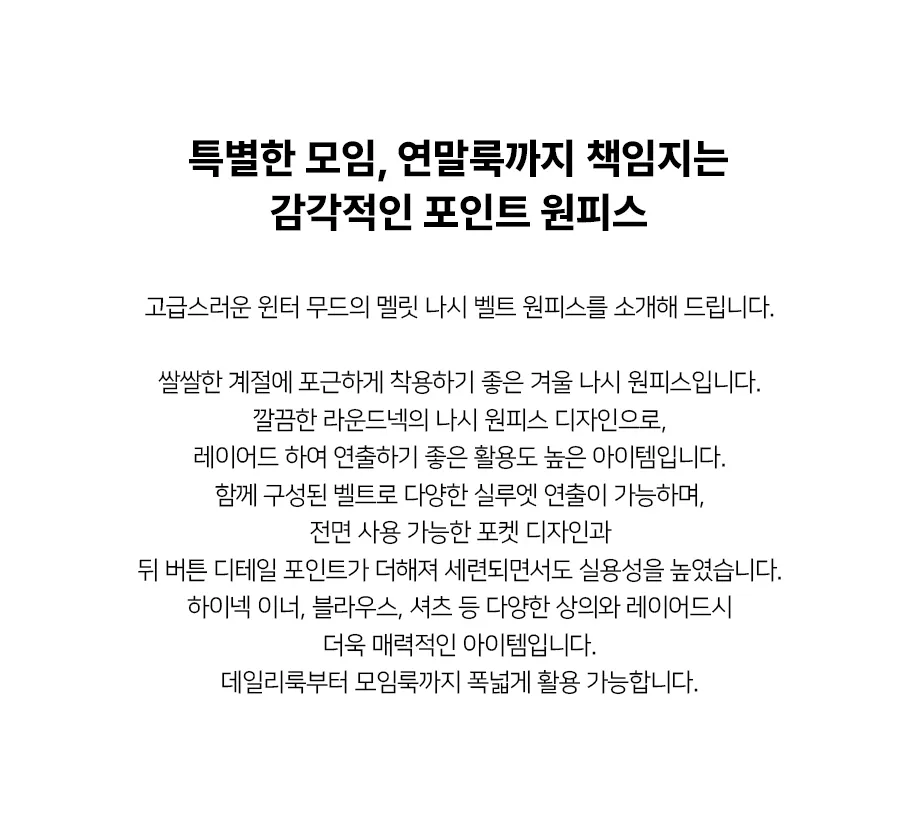 특별한 모임, 연말룩까지 책임지는
감각적인 포인트 원피스

고급스러운 윈터 무드의 멜릿 나시 벨트 원피스를 소개해 드립니다.

쌀쌀한 계절에 포근하게 착용하기 좋은 겨울 나시 원피스입니다.
깔끔한 라운드넥의 나시 원피스 디자인으로,
레이어드 하여 연출하기 좋은 활용도 높은 아이템입니다.
함께 구성된 벨트로 다양한 실루엣 연출이 가능하며,
전면 사용 가능한 포켓 디자인과
뒤 버튼 디테일 포인트가 더해져 세련되면서도 실용성을 높였습니다.
하이넥 이너, 블라우스, 셔츠 등 다양한 상의와 레이어드시
더욱 매력적인 아이템입니다.
데일리룩부터 모임룩까지 폭넓게 활용 가능합니다.